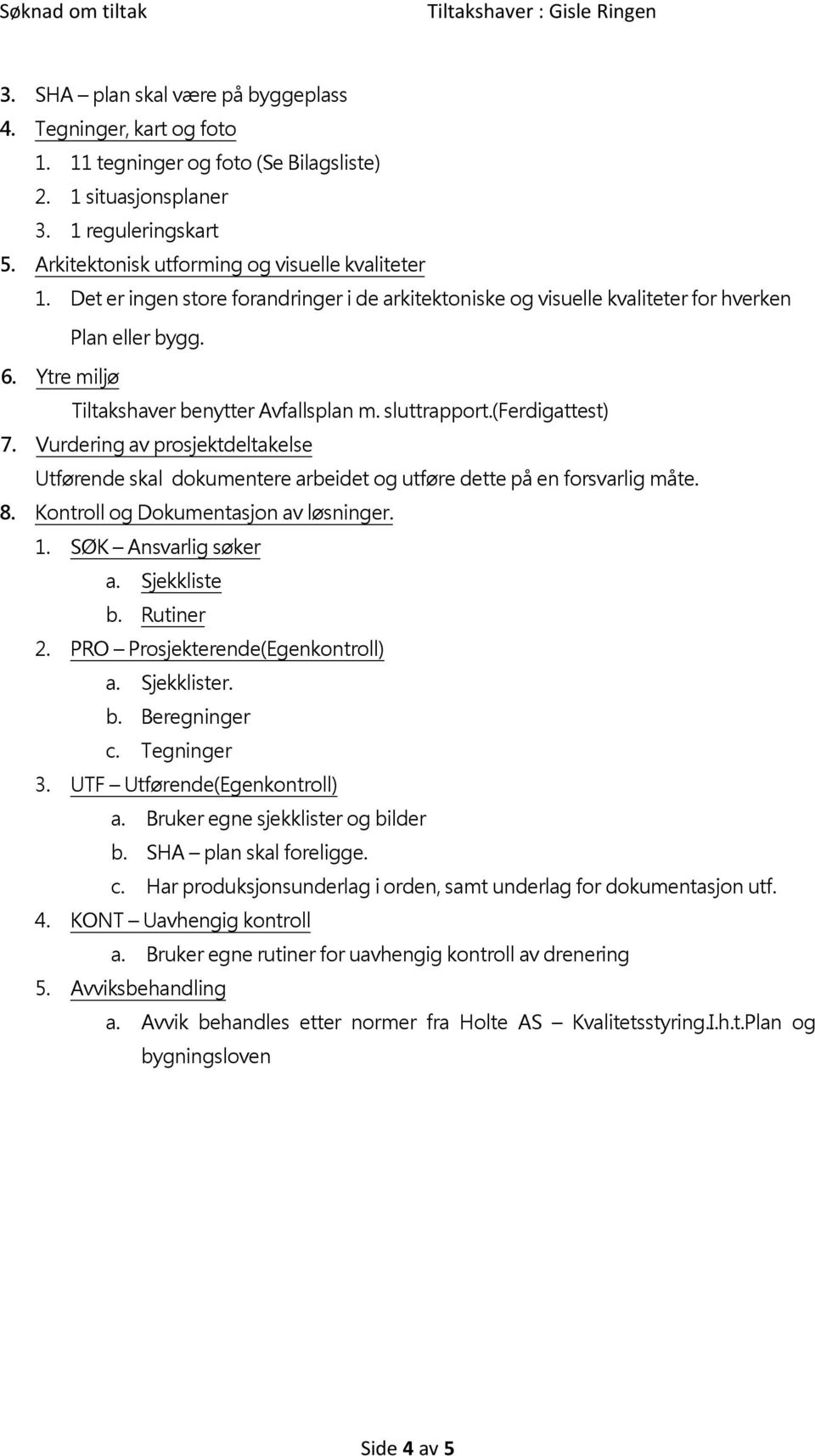 Søknad om tiltak Tiltakshaver : Gisle Ringen

3. SHA – plan skal være på byggeplass
4. Tegninger, kart og foto
1. 11 tegninger og foto (Se Bilagsliste)
2. 1 situasjonsplaner
3. 1 reguleringskart
5. Arkitektonisk utforming og visuelle kvaliteter
1. Det er ingen store forandringer i de arkitektoniske og visuelle kvaliteter for hverken Plan eller bygg.
6. Ytre miljø
Tiltakshaver benytter Avfallsplan m. sluttrapport.(Ferdigattest)
7. Vurdering av prosjektdeltakelse
Utførende skal dokumentere arbeidet og utføre dette på en forsvarlig måte.
8. Kontroll og Dokumentasjon av løsninger.
1. SØK – Ansvarlig søker
a. Sjekkliste
b. Rutiner
2. PRO – Prosjekterende(Egenkontroll)
a. Sjekklister.
b. Beregninger
c. Tegninger
3. UTF – Utførende(Egenkontroll)
a. Bruker egne sjekklister og bilder
b. SHA – plan skal foreligge.
c. Har produksjonsunderlag i orden, samt underlag for dokumentasjon utf.
4. KONT – Uavhengig kontroll
a. Bruker egne rutiner for uavhengig kontroll av drenering
5. Avviksbehandling
a. Avvik behandles etter normer fra Holte AS – Kvalitetsstyring.I.h.t.Plan og bygningsloven

Side 4 av 5